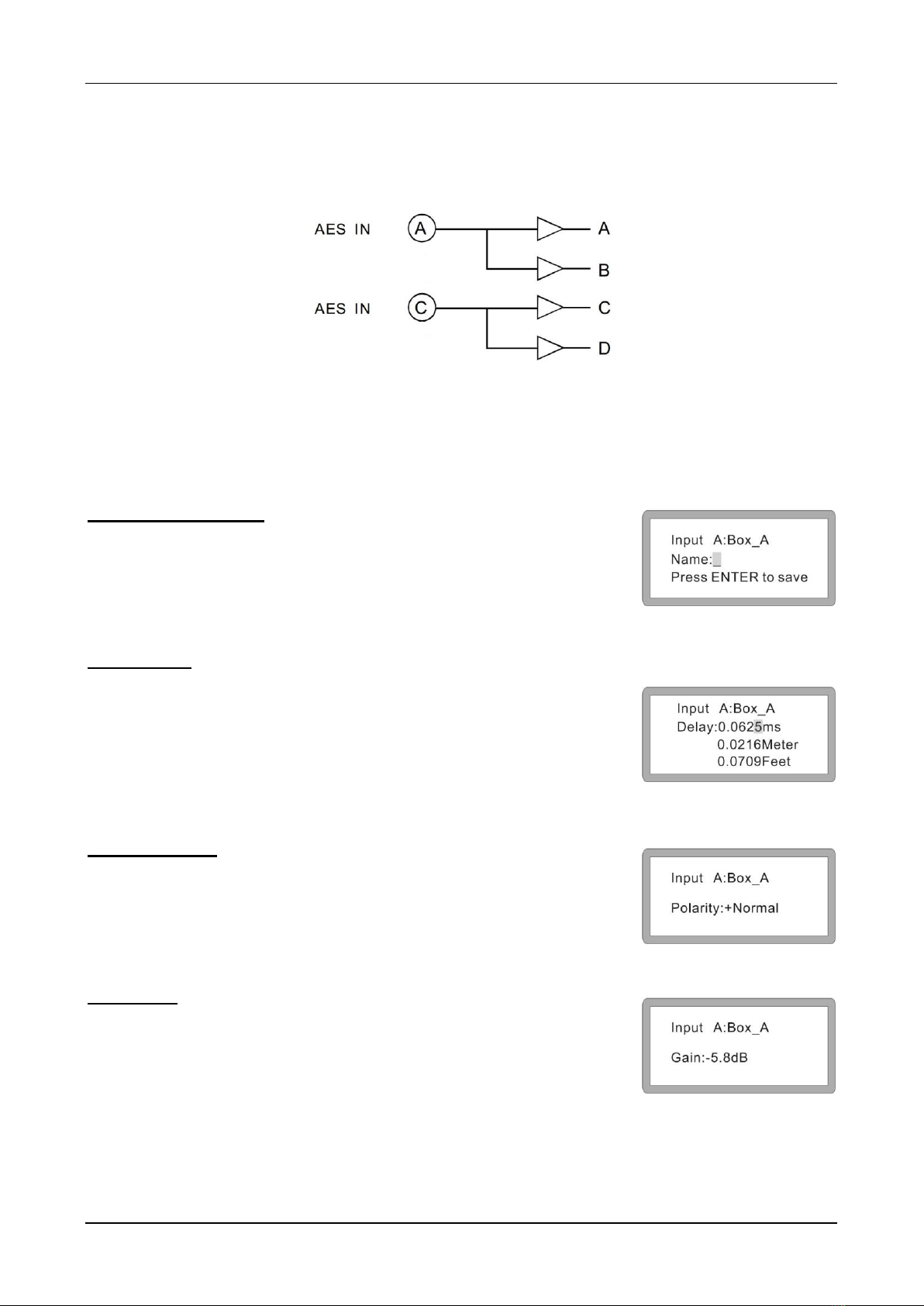 AES IN
A
A
B

AES IN
C
C
D

Input A:Box_A
Name:_
Press ENTER to save

Input A:Box_A
Delay:0.0625ms
0.0216Meter
0.0709Feet

Input A:Box_A
Polarity:+Normal

Input A:Box_A
Gain:-5.8dB